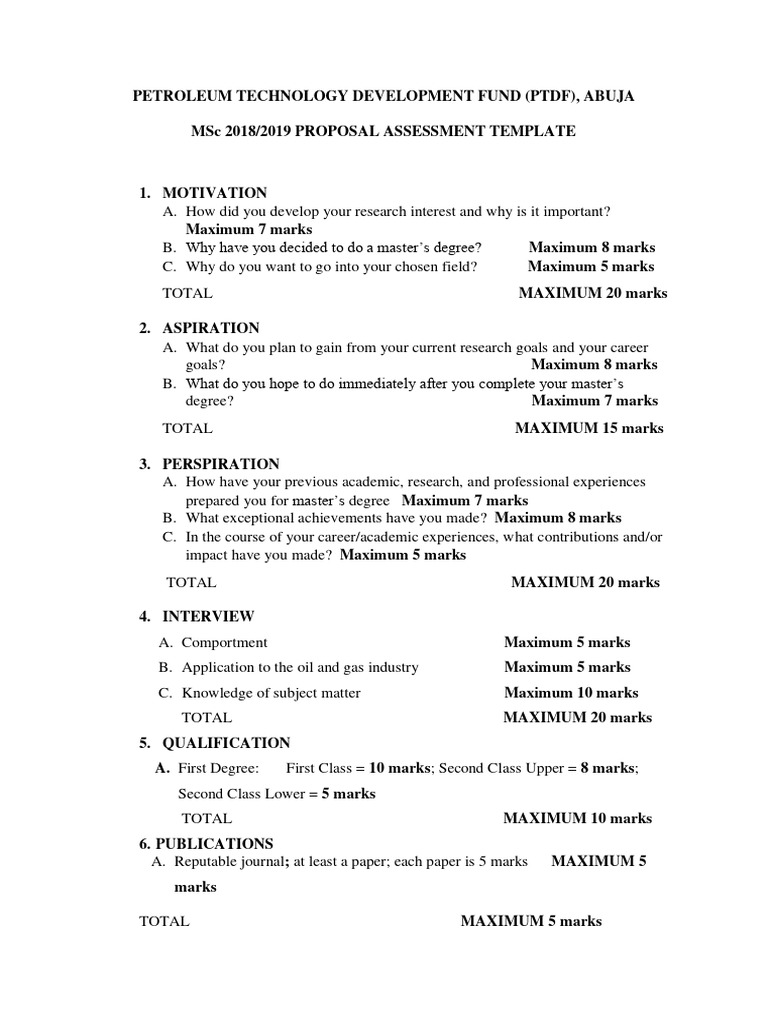 PETROLEUM TECHNOLOGY DEVELOPMENT FUND (PTDF), ABUJA

MSc 2018/2019 PROPOSAL ASSESSMENT TEMPLATE

1. MOTIVATION

A. How did you develop your research interest and why is it important? Maximum 7 marks

B. Why have you decided to do a master's degree? Maximum 8 marks

C. Why do you want to go into your chosen field? Maximum 5 marks

TOTAL MAXIMUM 20 marks

2. ASPIRATION

A. What do you plan to gain from your current research goals and your career goals? Maximum 8 marks

B. What do you hope to do immediately after you complete your master's degree? Maximum 7 marks

TOTAL MAXIMUM 15 marks

3. PERSPIRATION

A. How have your previous academic, research, and professional experiences prepared you for master's degree Maximum 7 marks

B. What exceptional achievements have you made? Maximum 8 marks

C. In the course of your career/academic experiences, what contributions and/or impact have you made? Maximum 5 marks

TOTAL MAXIMUM 20 marks

4. INTERVIEW

A. Comportment Maximum 5 marks

B. Application to the oil and gas industry Maximum 5 marks

C. Knowledge of subject matter Maximum 10 marks

TOTAL MAXIMUM 20 marks

5. QUALIFICATION

A. First Degree: First Class = 10 marks; Second Class Upper = 8 marks; Second Class Lower = 5 marks

TOTAL MAXIMUM 10 marks

6. PUBLICATIONS

A. Reputable journal; at least a paper; each paper is 5 marks MAXIMUM 5 marks

TOTAL MAXIMUM 5 marks